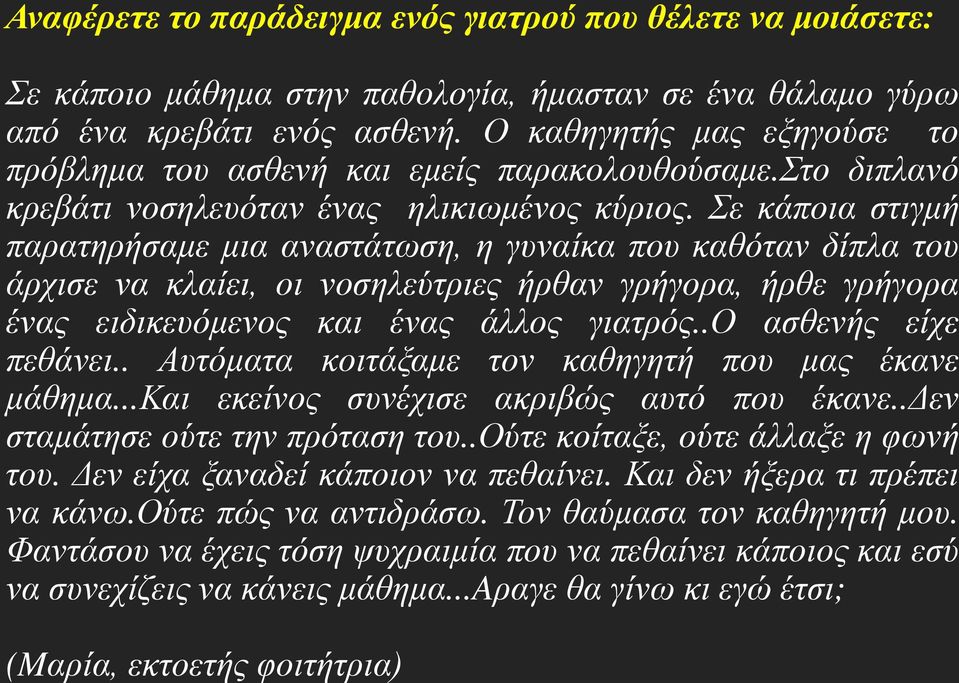 Αναφέρετε το παράδειγμα ενός γιατρού που θέλετε να μοιάσετε:

Σε κάποιο μάθημα στην παθολογία, ήμασταν σε ένα θάλαμο γύρω από ένα κρεβάτι ενός ασθενή. Ο καθηγητής μας εξηγούσε το πρόβλημα του ασθενή και εμείς παρακολουθούσαμε.Στο διπλανό κρεβάτι νοσηλευόταν ένας ηλικιωμένος κύριος. Σε κάποια στιγμή παρατηρήσαμε μια αναστάτωση, η γυναίκα που καθόταν δίπλα του άρχισε να κλαίει, οι νοσηλεύτριες ήρθαν γρήγορα, ήρθε γρήγορα ένας ειδικευόμενος και ένας άλλος γιατρός..Ο ασθενής είχε πεθάνει.. Αυτόματα κοιτάξαμε τον καθηγητή που μας έκανε μάθημα...Και εκείνος συνέχισε ακριβώς αυτό που έκανε..Δεν σταμάτησε ούτε την πρόταση του..Ούτε κοίταξε, ούτε άλλαξε η φωνή του. Δεν είχα ξαναδεί κάποιον να πεθαίνει. Και δεν ήξερα τι πρέπει να κάνω.Ούτε πώς να αντιδράσω. Τον θαύμασα τον καθηγητή μου. Φαντάσου να έχεις τόση ψυχραιμία που να πεθαίνει κάποιος και εσύ να συνεχίζεις να κάνεις μάθημα...Αραγε θα γίνω κι εγώ έτσι;

(Μαρία, εκτοετής φοιτήτρια)